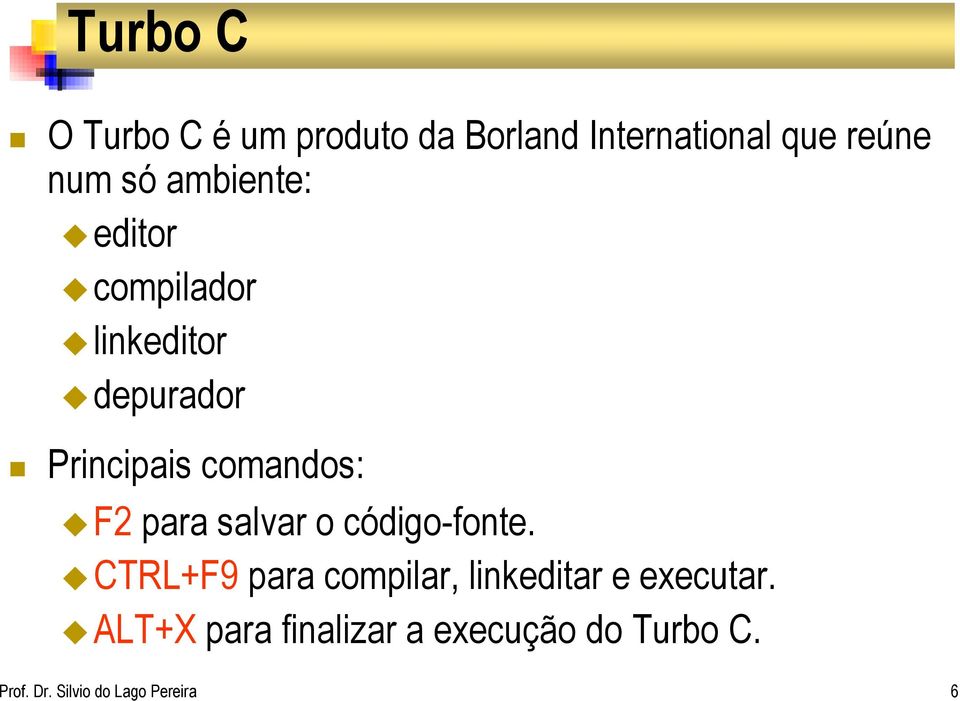 Turbo C

O Turbo C é um produto da Borland International que reúne num só ambiente:

editor

compilador

linkeditor

depurador

Principais comandos:

F2 para salvar o código-fonte.

CTRL+F9 para compilar, linkeditar e executar.

ALT+X para finalizar a execução do Turbo C.

Prof. Dr. Silvio do Lago Pereira

6